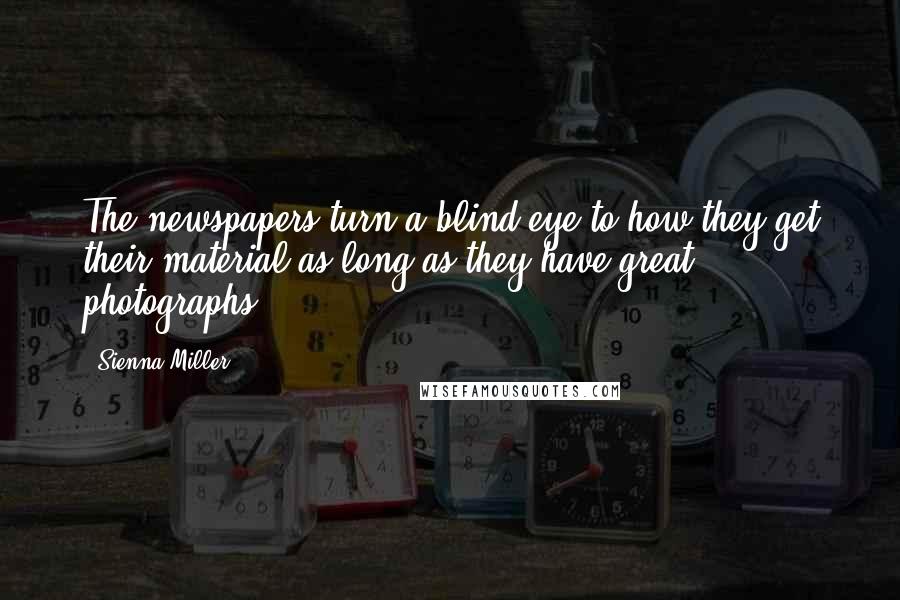 The newspapers turn a blind eye to how they get their material as long as they have great photographs.

Sienna Miller

WISEFAMOUSQUOTES.COM